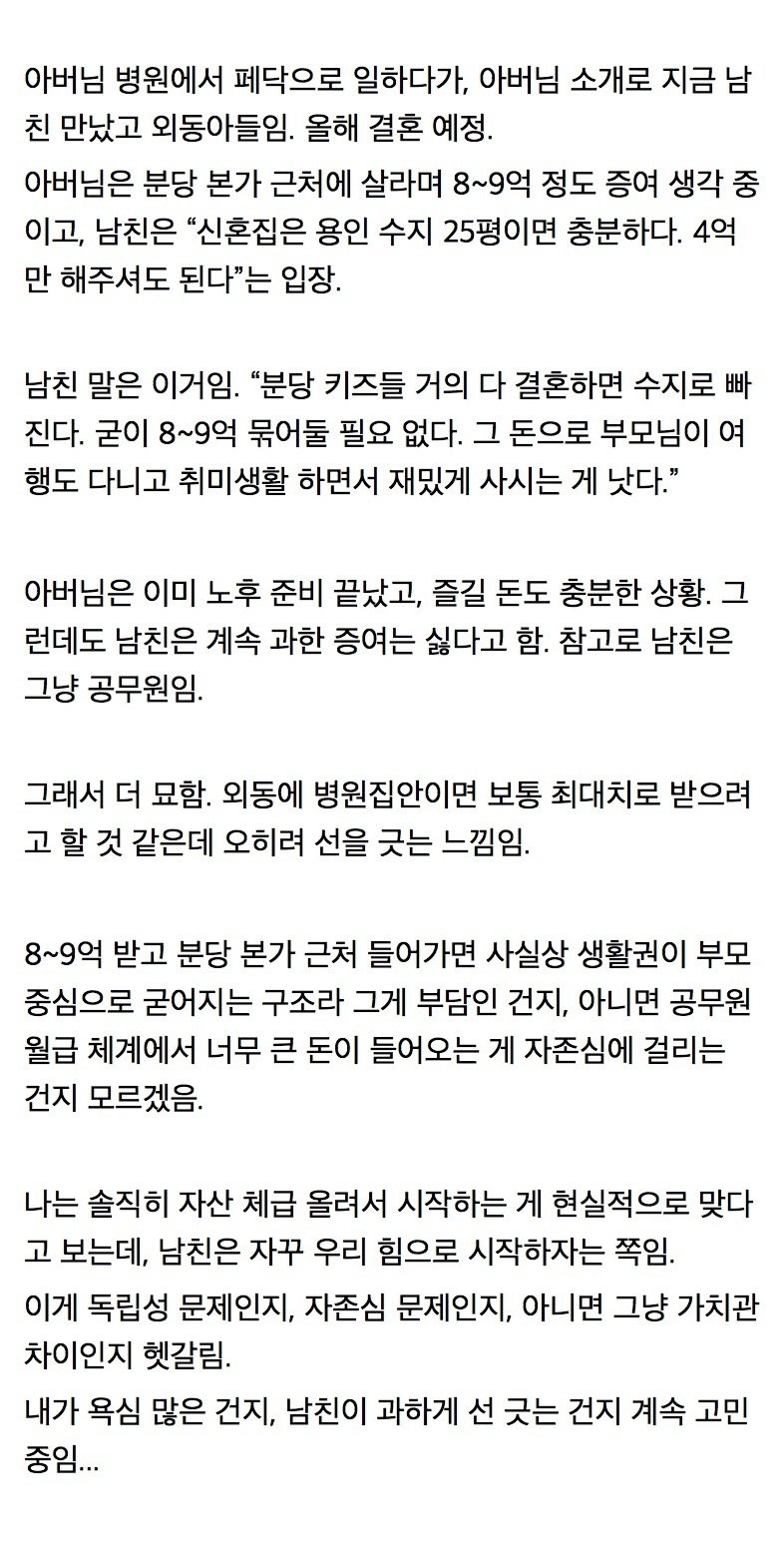 아버님 병원에서 페닥으로 일하다가, 아버님 소개로 지금 남친 만났고 외동아들임. 올해 결혼 예정.

아버님은 분당 본가 근처에 살라며 8~9억 정도 증여 생각 중이고, 남친은 “신혼집은 용인 수지 25평이면 충분하다. 4억만 해주셔도 된다”는 입장.

남친 말은 이거임. “분당 키즈들 거의 다 결혼하면 수지로 빠진다. 굳이 8~9억 묶어둘 필요 없다. 그 돈으로 부모님이 여행도 다니고 취미생활 하면서 재밌게 사시는 게 낫다.”

아버님은 이미 노후 준비 끝났고, 즐길 돈도 충분한 상황. 그런데도 남친은 계속 과한 증여는 싫다고 함. 참고로 남친은 그냥 공무원임.

그래서 더 묘함. 외동에 병원집안이면 보통 최대치로 받으려고 할 것 같은데 오히려 선을 긋는 느낌임.

8~9억 받고 분당 본가 근처 들어가면 사실상 생활권이 부모 중심으로 굳어지는 구조라 그게 부담인 건지, 아니면 공무원 월급 체계에서 너무 큰 돈이 들어오는 게 자존심에 걸리는 건지 모르겠음.

나는 솔직히 자산 체급 올려서 시작하는 게 현실적으로 맞다고 보는데, 남친은 자꾸 우리 힘으로 시작하자는 쪽임.

이게 독립성 문제인지, 자존심 문제인지, 아니면 그냥 가치관 차이인지 헷갈림.

내가 욕심 많은 건지, 남친이 과하게 선 긋는 건지 계속 고민 중임...